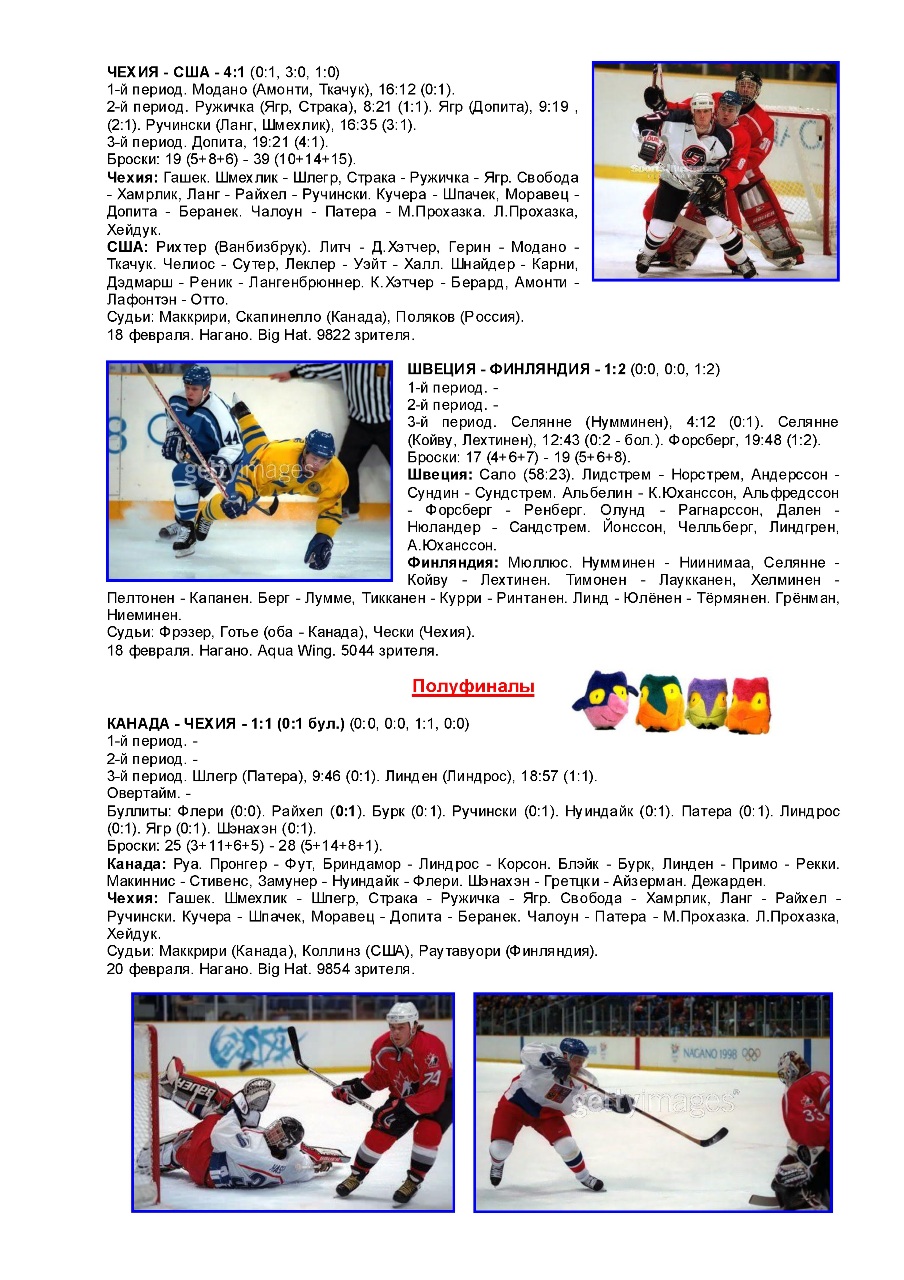 ЧЕХИЯ - США - 4:1 (0:1, 3:0, 1:0)
1-й период. Модано (Амонти, Ткачук), 16:12 (0:1).
2-й период. Ружичка (Ягр, Страка), 8:21 (1:1). Ягр (Допита), 9:19 , (2:1). Ручински (Ланг, Шмехлик), 16:35 (3:1).
3-й период. Допита, 19:21 (4:1).
Броски: 19 (5+8+6) - 39 (10+14+15).
Чехия: Гашек. Шмехлик - Шлегр, Страка - Ружичка - Ягр. Свобода - Хамрлик, Ланг - Райхел - Ручински. Кучера - Шпачек, Моравец - Допита - Беранек. Чалоун - Патера - М.Прохазка. Л.Прохазка, Хейдук.
США: Рихтер (Ванбизбрук). Литч - Д.Хэтчер, Герин - Модано - Ткачук. Челиос - Сутер, Леклер - Уэйт - Халл. Шнайдер - Карни, Дэдмарш - Реник - Лангенбрюннер. К.Хэтчер - Берард, Амонти - Лафонтэн - Отто.
Судьи: Маккрири, Скапинелло (Канада), Поляков (Россия).
18 февраля. Нагано. Big Hat. 9822 зрителя.

ШВЕЦИЯ - ФИНЛЯНДИЯ - 1:2 (0:0, 0:0, 1:2)
1-й период. -
2-й период. -
3-й период. Селянне (Нумминен), 4:12 (0:1). Селянне (Койву, Лехтинен), 12:43 (0:2 - бол.). Форсберг, 19:48 (1:2).
Броски: 17 (4+6+7) - 19 (5+6+8).
Швеция: Сало (58:23). Лидстрем - Норстрем, Андерссон - Сундин - Сундстрем. Альбелин - К.Юханссон, Альфредссон - Форсберг - Ренберг. Олунд - Рагнарссон, Дален - Нюландер - Сандстрем. Йонссон, Челльберг, Линдгрен, А.Юханссон.
Финляндия: Мюллюс. Нумминен - Ниинимаа, Селянне - Койву - Лехтинен. Тимонен - Лаукканен, Хелминен - Пелтонен - Капанен. Берг - Лумме, Тикканен - Курри - Ринтанен. Линд - Юлёнен - Тёрмянен. Грёнман, Ниеминен.
Судьи: Фрэзер, Готье (оба - Канада), Чески (Чехия).
18 февраля. Нагано. Aqua Wing. 5044 зрителя.

Полуфиналы

КАНАДА - ЧЕХИЯ - 1:1 (0:1 бул.) (0:0, 0:0, 1:1, 0:0)
1-й период. -
2-й период. -
3-й период. Шлегр (Патера), 9:46 (0:1). Линден (Линдрос), 18:57 (1:1).
Овертайм. -
Буллиты: Флери (0:0). Райхел (0:1). Бурк (0:1). Ручински (0:1). Нуиндайк (0:1). Патера (0:1). Линдрос (0:1). Ягр (0:1). Шэнахэн (0:1).
Броски: 25 (3+11+6+5) - 28 (5+14+8+1).
Канада: Руа. Пронгер - Фут, Бриндамор - Линдрос - Корсон. Блэйк - Бурк, Линден - Примо - Рекки. Макиннис - Стивенс, Замунер - Нуиндайк - Флери. Шэнахэн - Гретцки - Айзерман. Дежарден.
Чехия: Гашек. Шмехлик - Шлегр, Страка - Ружичка - Ягр. Свобода - Хамрлик, Ланг - Райхел - Ручински. Кучера - Шпачек, Моравец - Допита - Беранек. Чалоун - Патера - М.Прохазка. Л.Прохазка, Хейдук.
Судьи: Маккрири (Канада), Коллинз (США), Раутавуори (Финляндия).
20 февраля. Нагано. Big Hat. 9854 зрителя.

gettyimages